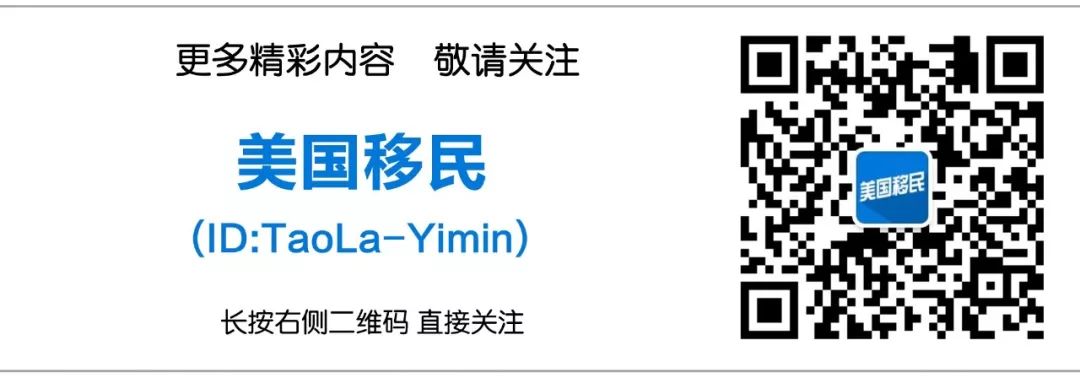 更多精彩内容　敬请关注

美国移民

（ID:TaoLa-Yimin）

长按右侧二维码 直接关注

美国移民